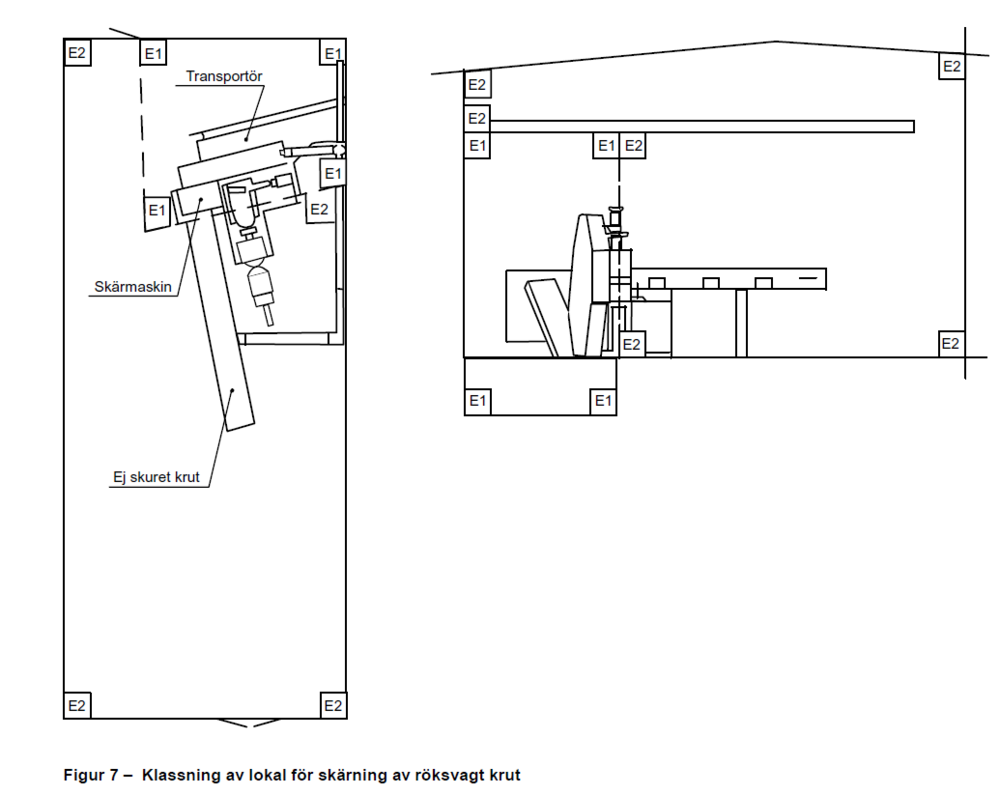 E2
E1
E1
Transportör
E1
E1
E2
Skärmaskin
Ej skuret krut
E2
E2

E2
E2
E2
E1
E1
E2
E2
E2
E1
E1

Figur 7 – Klassning av lokal för skärning av röksvagt krut